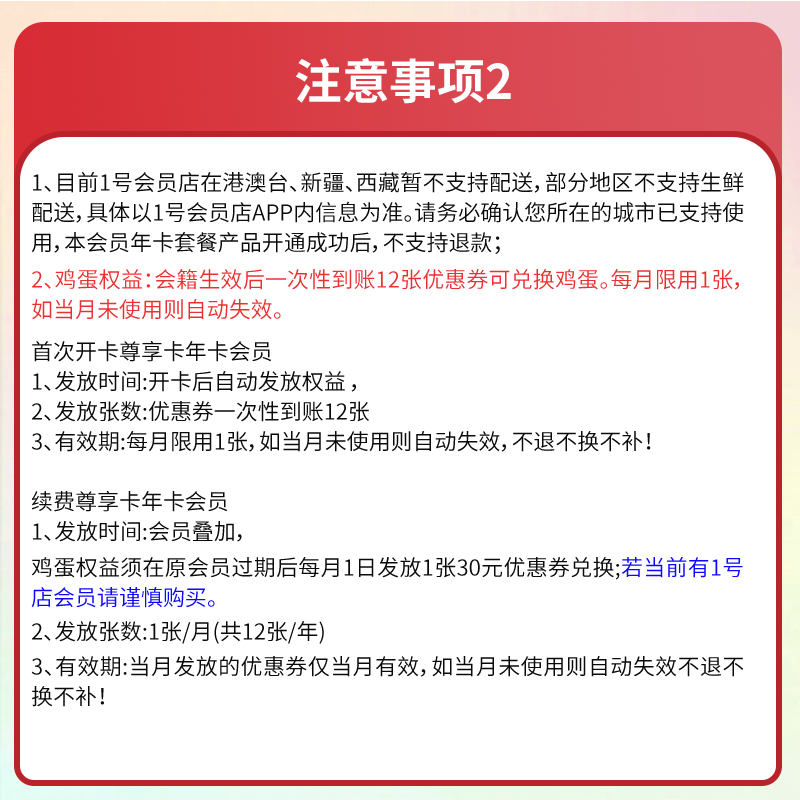 注意事项2

1、目前1号会员店在港澳台、新疆、西藏暂不支持配送，部分地区不支持生鲜配送，具体以1号会员店APP内信息为准。请务必确认您所在的城市已支持使用，本会员年卡套餐产品开通成功后，不支持退款；

2、鸡蛋权益：会籍生效后一次性到账12张优惠券可兑换鸡蛋。每月限用1张，如当月未使用则自动失效。

首次开卡尊享卡年卡会员
1、发放时间:开卡后自动发放权益，
2、发放张数:优惠券一次性到账12张
3、有效期:每月限用1张，如当月未使用则自动失效，不退不换不补！

续费尊享卡年卡会员
1、发放时间:会员叠加，
鸡蛋权益须在原会员过期后每月1日发放1张30元优惠券兑换;若当前有1号店会员请谨慎购买。
2、发放张数:1张/月(共12张/年)
3、有效期:当月发放的优惠券仅当月有效，如当月未使用则自动失效不退不换不补！